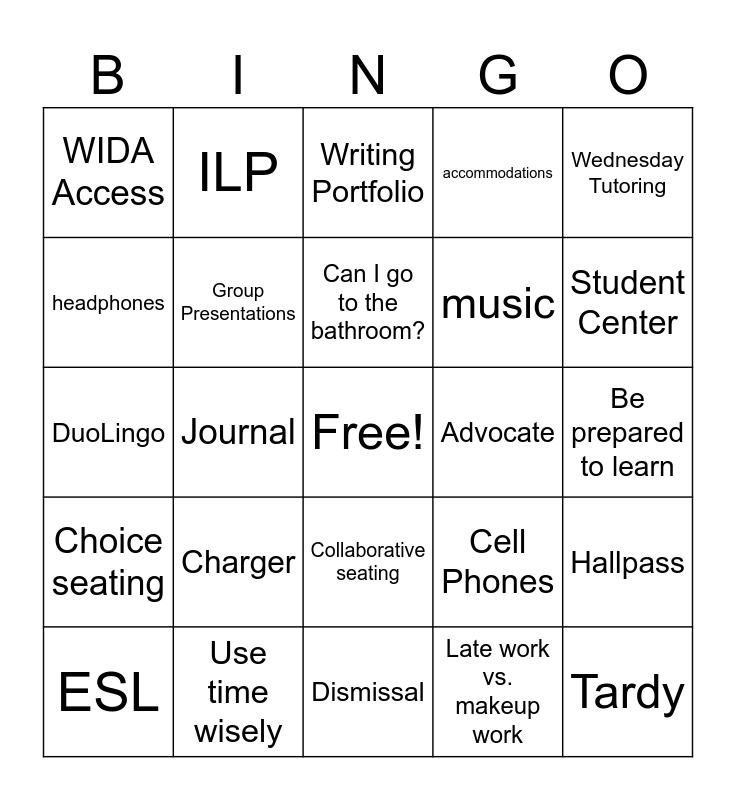 | B | I | N | G | O |
|---|---|---|---|---|
| WIDA Access | ILP | Writing Portfolio | accommodations | Wednesday Tutoring |
| headphones | Group Presentations | Can I go to the bathroom? | music | Student Center |
| DuoLingo | Journal | Free! | Advocate | Be prepared to learn |
| Choice seating | Charger | Collaborative seating | Cell Phones | Hallpass |
| ESL | Use time wisely | Dismissal | Late work vs. makeup work | Tardy |